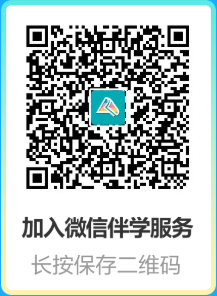 加入微信伴学服务

长按保存二维码